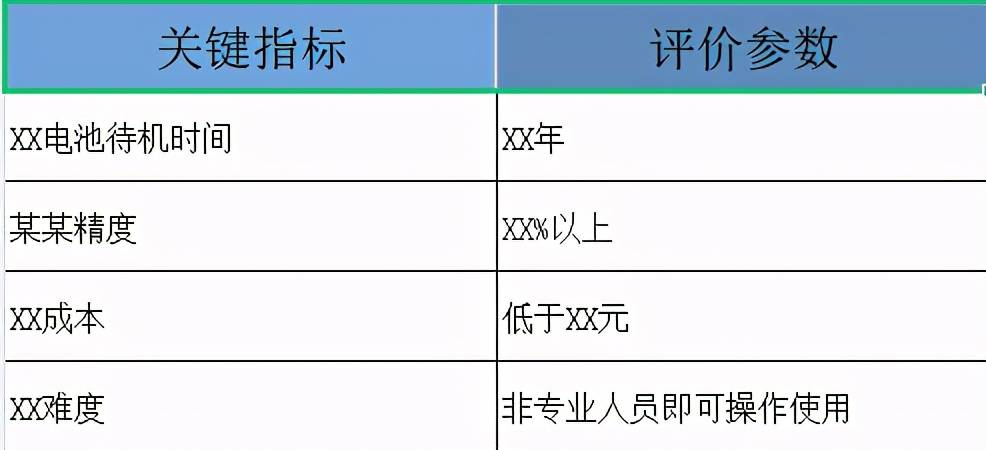 | 关键指标 | 评价参数 |
|---|---|
| XX电池待机时间 | XX年 |
| 某某精度 | XX%以上 |
| XX成本 | 低于XX元 |
| XX难度 | 非专业人员即可操作使用 |